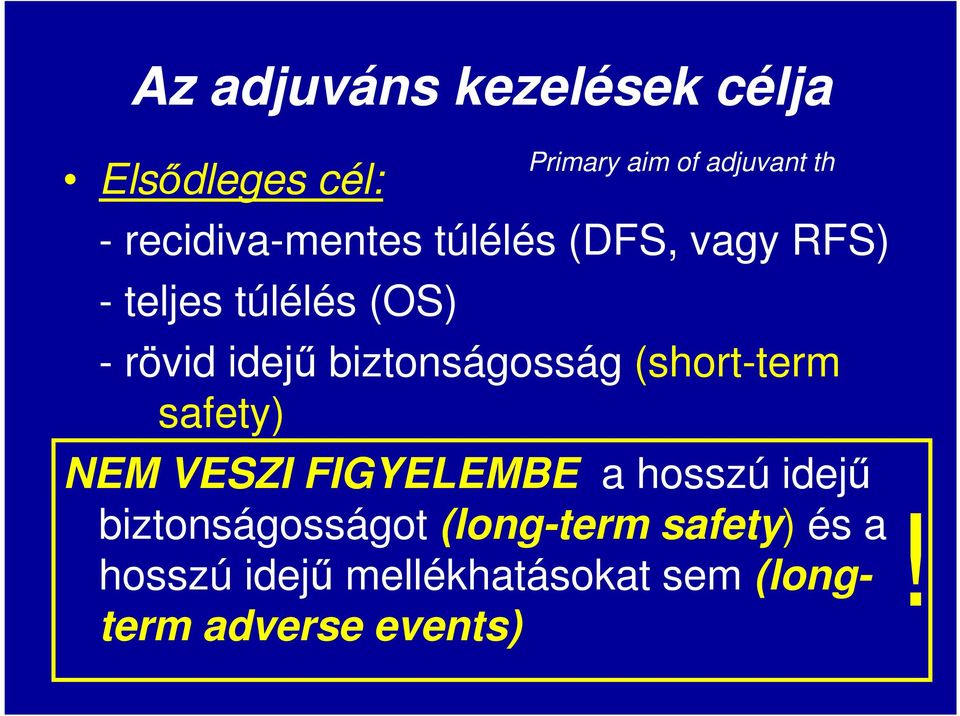 Az adjuváns kezelések célja

• Elsődleges cél:

Primary aim of adjuvant th

- recidiva-mentes túlélés (DFS, vagy RFS)
- teljes túlélés (OS)
- rövid idejű biztonságosság (short-term safety)

NEM VESZI FIGYELEMBE a hosszú idejű biztonságosságot (long-term safety) és a hosszú idejű mellékhatásokat sem (long-term adverse events)

!